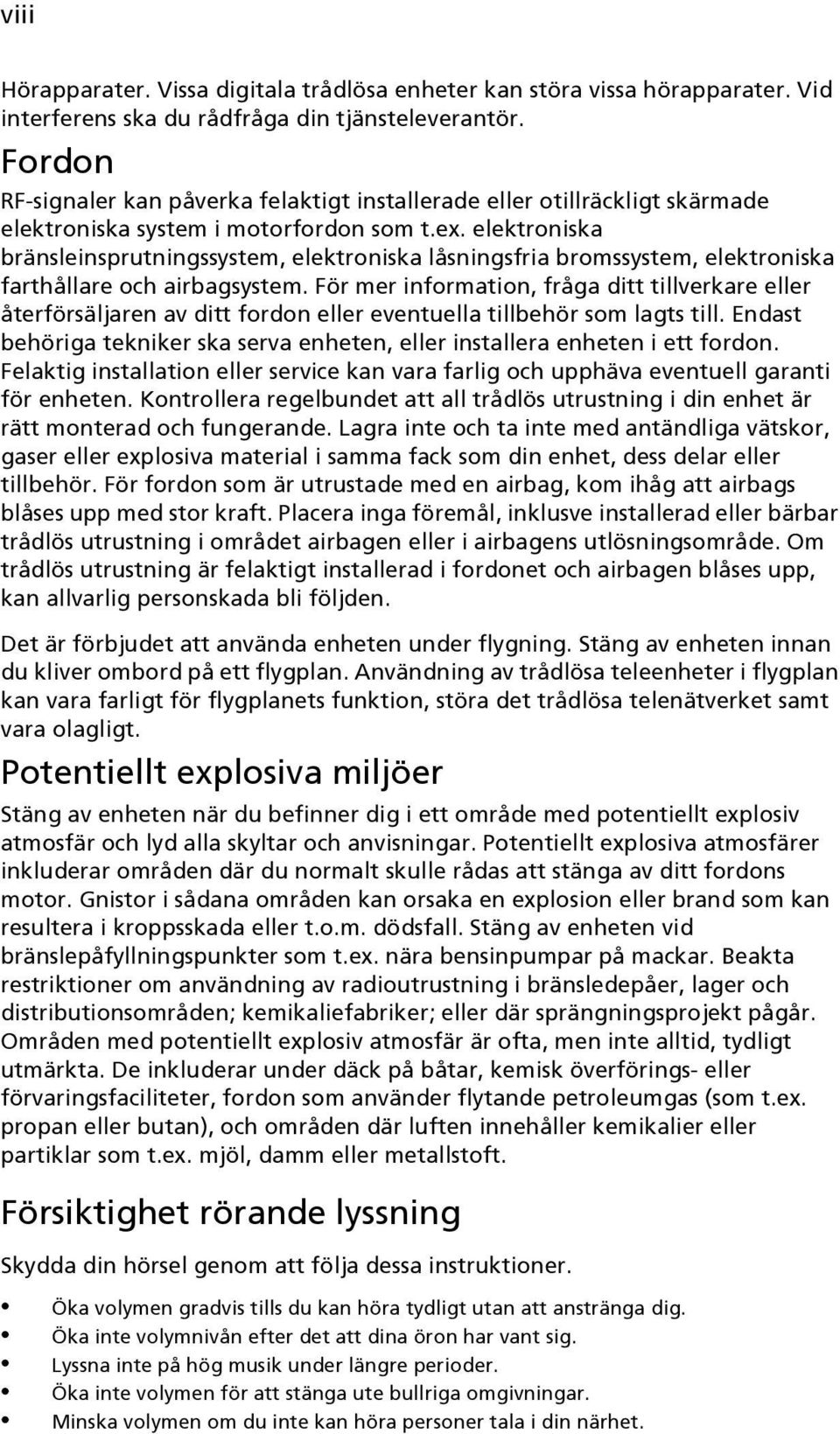 viii

Hörapparater. Vissa digitala trådlösa enheter kan störa vissa hörapparater. Vid interferens ska du rådfråga din tjänsteleverantör.

Fordon

RF-signaler kan påverka felaktigt installerade eller otillräckligt skärmade elektroniska system i motorfordon som t.ex. elektroniska bränsleinsprutningssystem, elektroniska låsningsfria bromssystem, elektroniska farthållare och airbagsystem. För mer information, fråga ditt tillverkare eller återförsäljaren av ditt fordon eller eventuella tillbehör som lagts till. Endast behöriga tekniker ska serva enheten, eller installera enheten i ett fordon. Felaktig installation eller service kan vara farlig och upphäva eventuell garanti för enheten. Kontrollera regelbundet att all trådlös utrustning i din enhet är rätt monterad och fungerande. Lagra inte och ta inte med antändliga vätskor, gaser eller explosiva material i samma fack som din enhet, dess delar eller tillbehör. För fordon som är utrustade med en airbag, kom ihåg att airbags blåses upp med stor kraft. Placera inga föremål, inklusve installerad eller bärbar trådlös utrustning i området airbagen eller i airbagens utlösningsområde. Om trådlös utrustning är felaktigt installerad i fordonet och airbagen blåses upp, kan allvarlig personskada bli följden.

Det är förbjudet att använda enheten under flygning. Stäng av enheten innan du kliver ombord på ett flygplan. Användning av trådlösa teleenheter i flygplan kan vara farligt för flygplanets funktion, störa det trådlösa telenätverket samt vara olagligt.

Potentiellt explosiva miljöer

Stäng av enheten när du befinner dig i ett område med potentiellt explosiv atmosfär och lyd alla skyltar och anvisningar. Potentiellt explosiva atmosfärer inkluderar områden där du normalt skulle rådas att stänga av ditt fordons motor. Gnistor i sådana områden kan orsaka en explosion eller brand som kan resultera i kroppsskada eller t.o.m. dödsfall. Stäng av enheten vid bränslepåfyllningspunkter som t.ex. nära bensinpumpar på mackar. Beakta restriktioner om användning av radioutrustning i bränsledepåer, lager och distributionsområden; kemikaliefabriker; eller där sprängningsprojekt pågår. Områden med potentiellt explosiv atmosfär är ofta, men inte alltid, tydligt utmärkta. De inkluderar under däck på båtar, kemisk överförings- eller förvaringsfaciliteter, fordon som använder flytande petroleumgas (som t.ex. propan eller butan), och områden där luften innehåller kemikalier eller partiklar som t.ex. mjöl, damm eller metallstoft.

Försiktighet rörande lyssning

Skydda din hörsel genom att följa dessa instruktioner.

• Öka volymen gradvis tills du kan höra tydligt utan att anstränga dig.
• Öka inte volymnivån efter det att dina öron har vant sig.
• Lyssna inte på hög musik under längre perioder.
• Öka inte volymen för att stänga ute bullriga omgivningar.
• Minska volymen om du inte kan höra personer tala i din närhet.